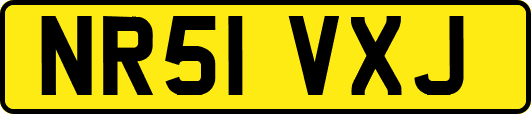 NR51 VXJ